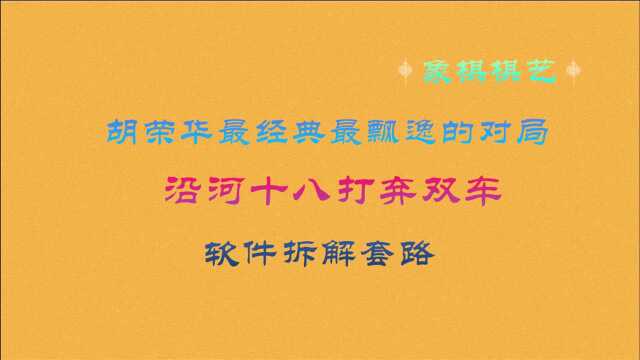 象棋棋艺

胡荣华最经典最飘逸的对局

沿河十八打弃双车

软件拆解套路